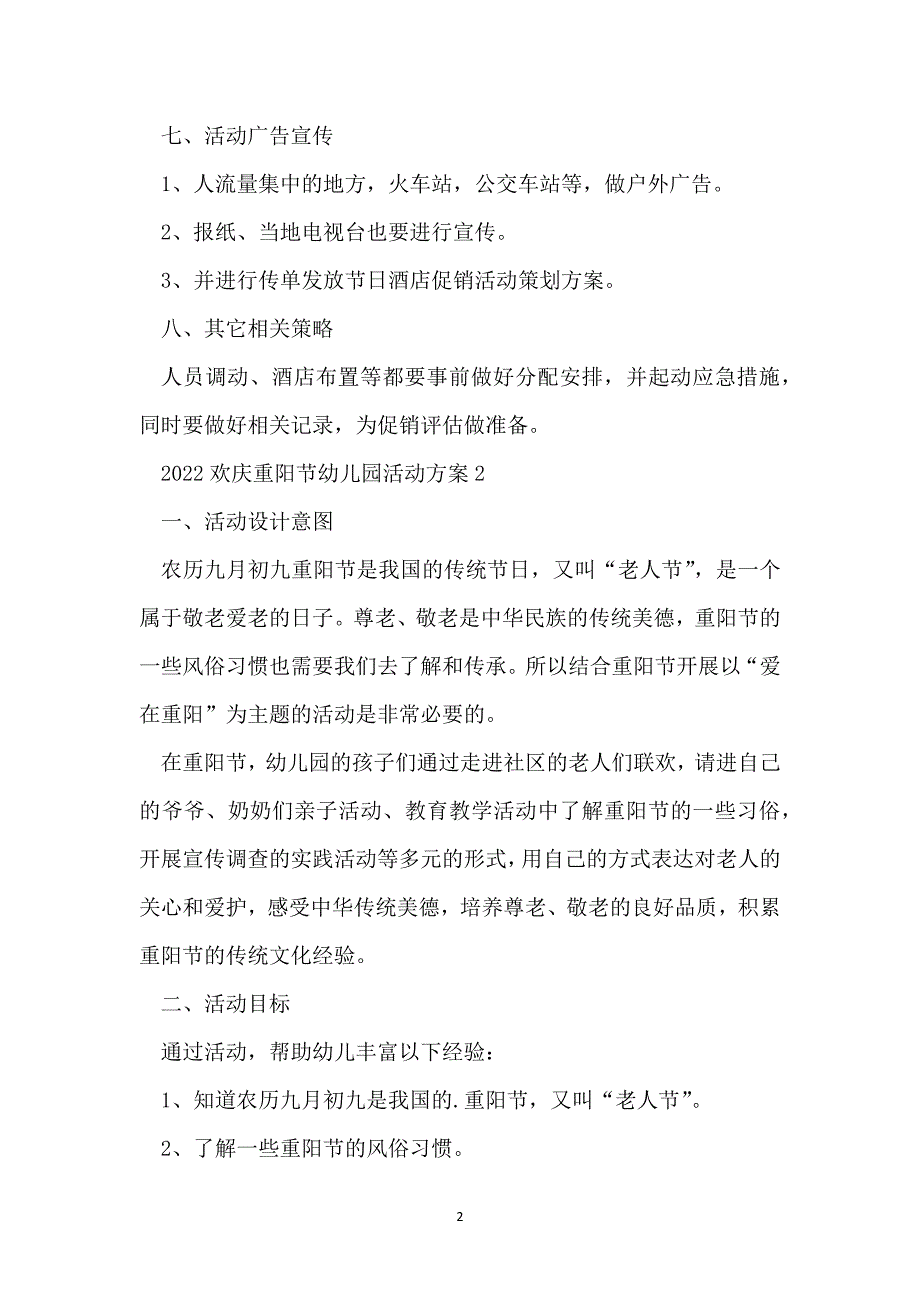 七、活动广告宣传

1、人流量集中的地方，火车站，公交车站等，做户外广告。

2、报纸、当地电视台也要进行宣传。

3、并进行传单发放节日酒店促销活动策划方案。

八、其它相关策略

人员调动、酒店布置等都要事前做好分配安排，并起动应急措施，同时要做好相关记录，为促销评估做准备。

2022 欢庆重阳节幼儿园活动方案 2

一、活动设计意图

农历九月初九重阳节是我国的传统节日，又叫“老人节”，是一个属于敬老爱老的日子。尊老、敬老是中华民族的传统美德，重阳节的一些风俗习惯也需要我们去了解和传承。所以结合重阳节开展以“爱在重阳”为主题的活动是非常必要的。

在重阳节，幼儿园的孩子们通过走进社区的老人们联欢，请进自己的爷爷、奶奶们亲子活动、教育教学活动中了解重阳节的一些习俗，开展宣传调查的实践活动等多元的形式，用自己的方式表达对老人的关心和爱护，感受中华传统美德，培养尊老、敬老的良好品质，积累重阳节的传统文化经验。

二、活动目标

通过活动，帮助幼儿丰富以下经验：

1、知道农历九月初九是我国的.重阳节，又叫“老人节”。

2、了解一些重阳节的风俗习惯。

2